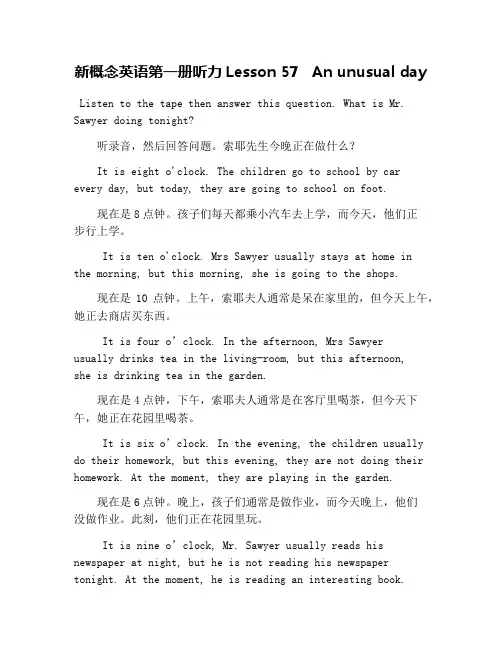 新概念英语第一册听力 Lesson 57 An unusual day

Listen to the tape then answer this question. What is Mr. Sawyer doing tonight?

听录音，然后回答问题。索耶先生今晚正在做什么？

It is eight o'clock. The children go to school by car every day, but today, they are going to school on foot.

现在是 8 点钟。孩子们每天都乘小汽车去上学，而今天，他们正步行上学。

It is ten o'clock. Mrs Sawyer usually stays at home in the morning, but this morning, she is going to the shops.

现在是 10 点钟。上午，索耶夫人通常是呆在家里的，但今天上午，她正去商店买东西。

It is four o' clock. In the afternoon, Mrs Sawyer usually drinks tea in the living-room, but this afternoon, she is drinking tea in the garden.

现在是 4 点钟，下午，索耶夫人通常是在客厅里喝茶，但今天下午，她正在花园里喝茶。

It is six o' clock. In the evening, the children usually do their homework, but this evening, they are not doing their homework. At the moment, they are playing in the garden.

现在是 6 点钟。晚上，孩子们通常是做作业，而今天晚上，他们没做作业。此刻，他们正在花园里玩。

It is nine o' clock, Mr. Sawyer usually reads his newspaper at night, but he is not reading his newspaper tonight. At the moment, he is reading an interesting book.